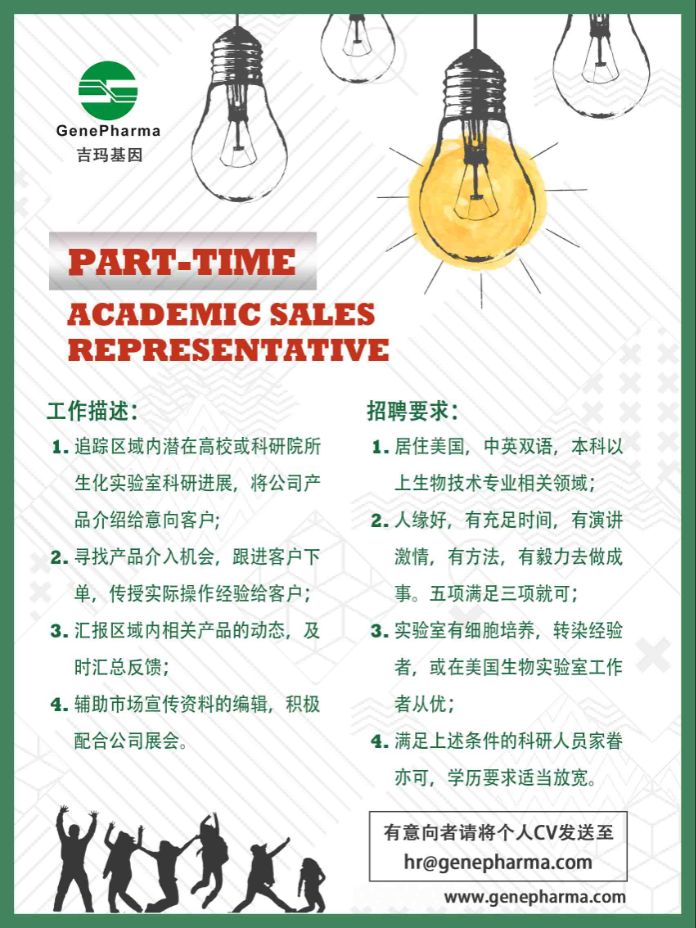 GenePharma
吉玛基因

PART-TIME

ACADEMIC SALES REPRESENTATIVE

工作描述:

1. 追踪区域内潜在高校或科研院所生化实验室科研进展，将公司产品介绍给意向客户;

2. 寻找产品介入机会，跟进客户下单，传授实际操作经验给客户;

3. 汇报区域内相关产品的动态，及时汇总反馈;

4. 辅助市场宣传资料的编辑，积极配合公司展会。

招聘要求:

1. 居住美国，中英双语，本科以上生物技术专业相关领域;

2. 人缘好，有充足时间，有演讲激情，有方法，有毅力去做成事。五项满足三项就可;

3. 实验室有细胞培养，转染经验者，或在美国生物实验室工作者从优;

4. 满足上述条件的科研人员家眷亦可，学历要求适当放宽。

有意向者请将个人CV发送至
hr@genepharma.com

www.genepharma.com